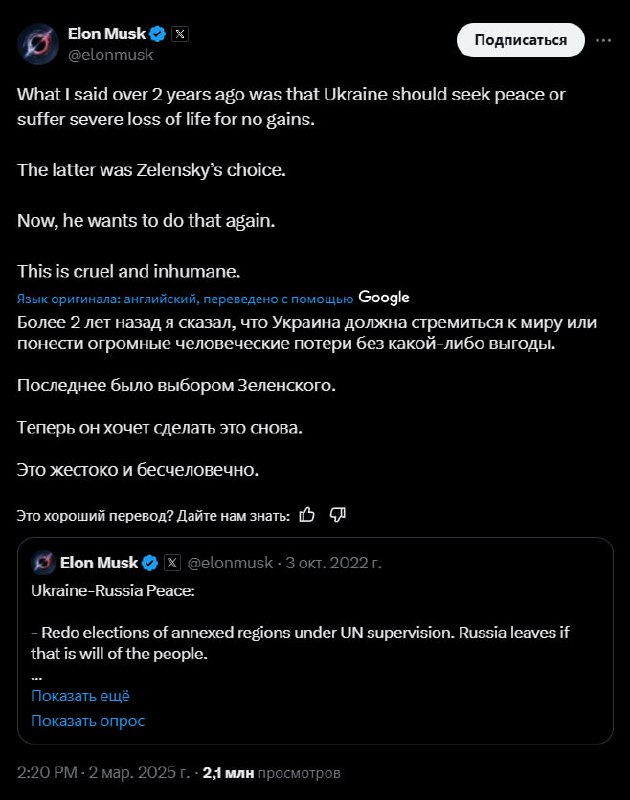 Elon Musk
@elonmusk
Подписаться

What I said over 2 years ago was that Ukraine should seek peace or suffer severe loss of life for no gains.

The latter was Zelensky's choice.

Now, he wants to do that again.

This is cruel and inhumane.

Язык оригинала: английский, переведено с помощью Google

Более 2 лет назад я сказал, что Украина должна стремиться к миру или понести огромные человеческие потери без какой-либо выгоды.

Последнее было выбором Зеленского.

Теперь он хочет сделать это снова.

Это жестоко и бесчеловечно.

Это хороший перевод? Дайте нам знать:

Elon Musk @elonmusk · 3 окт. 2022 г.

Ukraine-Russia Peace:

- Redo elections of annexed regions under UN supervision. Russia leaves if that is will of the people.
...
Показать ещё
Показать опрос

2:20 PM · 2 мар. 2025 г. · 2,1 млн просмотров